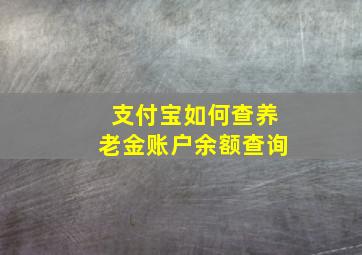 支付宝如何查养老金账户余额查询